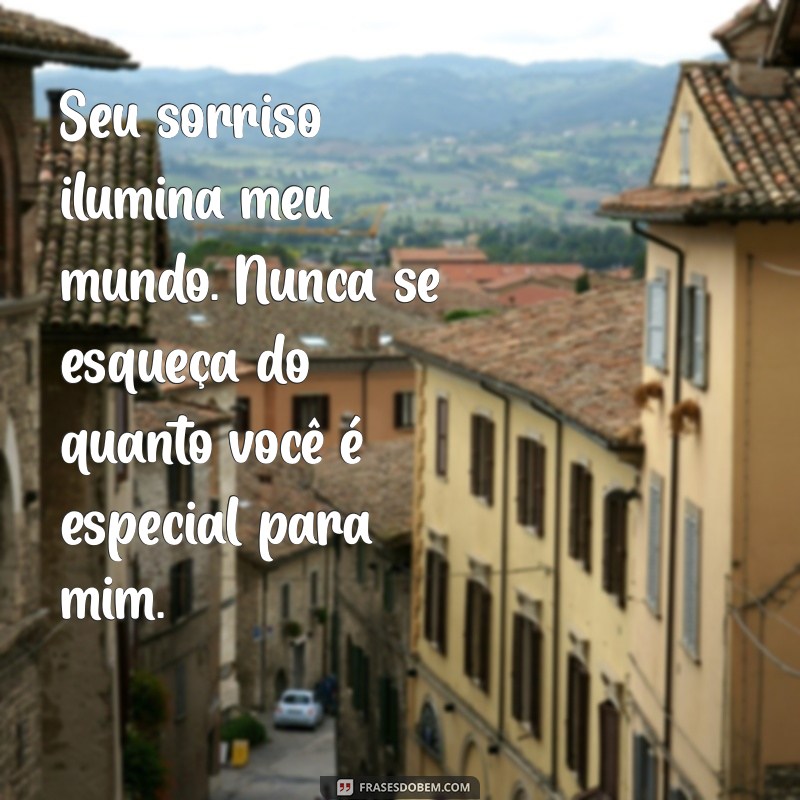 Seu sorriso ilumina meu mundo. Nunca se esqueça do quanto você é especial para mim.

FRASESDOBEM.COM